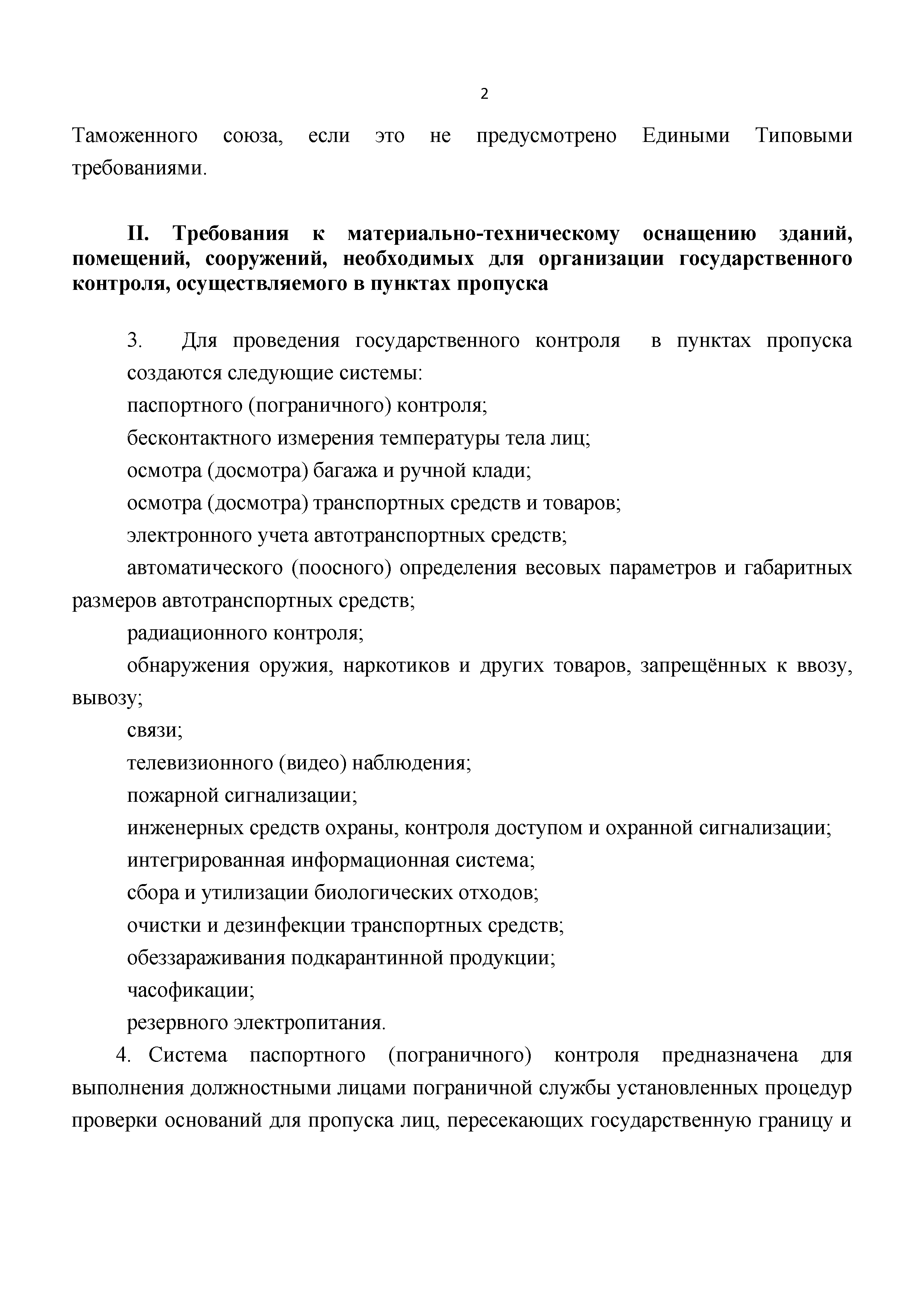 2

Таможенного союза, если это не предусмотрено Едиными Типовыми требованиями.

II. Требования к материально-техническому оснащению зданий, помещений, сооружений, необходимых для организации государственного контроля, осуществляемого в пунктах пропуска

3. Для проведения государственного контроля в пунктах пропуска создаются следующие системы:

паспортного (пограничного) контроля;

бесконтактного измерения температуры тела лиц;

осмотра (досмотра) багажа и ручной клади;

осмотра (досмотра) транспортных средств и товаров;

электронного учета автотранспортных средств;

автоматического (поосного) определения весовых параметров и габаритных размеров автотранспортных средств;

радиационного контроля;

обнаружения оружия, наркотиков и других товаров, запрещённых к ввозу, вывозу;

связи;

телевизионного (видео) наблюдения;

пожарной сигнализации;

инженерных средств охраны, контроля доступом и охранной сигнализации;

интегрированная информационная система;

сбора и утилизации биологических отходов;

очистки и дезинфекции транспортных средств;

обеззараживания подкарантинной продукции;

часофикации;

резервного электропитания.

4. Система паспортного (пограничного) контроля предназначена для выполнения должностными лицами пограничной службы установленных процедур проверки оснований для пропуска лиц, пересекающих государственную границу и